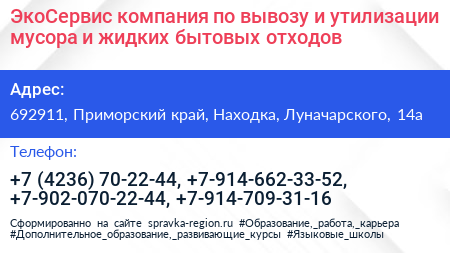 ЭкоСервис компания по вывозу и утилизации мусора и жидких бытовых отходов

Адрес:

692911, Приморский край, Находка, Луначарского, 14а

Телефон:

+7 (4236) 70-22-44, +7-914-662-33-52, +7-902-070-22-44, +7-914-709-31-16

Сформированно на сайте spravka-region.ru #Образование,_работа,_карьера #Дополнительное_образование,_развивающие_курсы #Языковые_школы